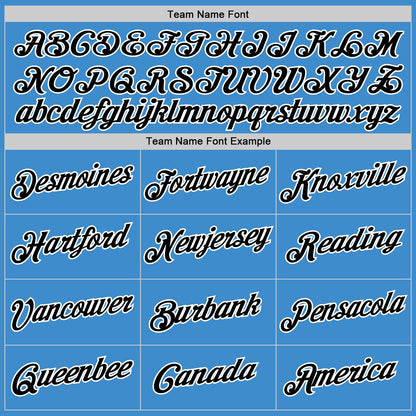 Team Name Font

ABCDEFGHIJKLM
NOPQRSTUVWXYZ
abcdefghijklmnopqrstuvwxyz

Team Name Font Example

| Desmoines | Fortwayne | Knoxville |
|---|---|---|
| Hartford | Newjersey | Reading |
| Vancouver | Burbank | Pensacola |
| Queenbee | Canada | America |